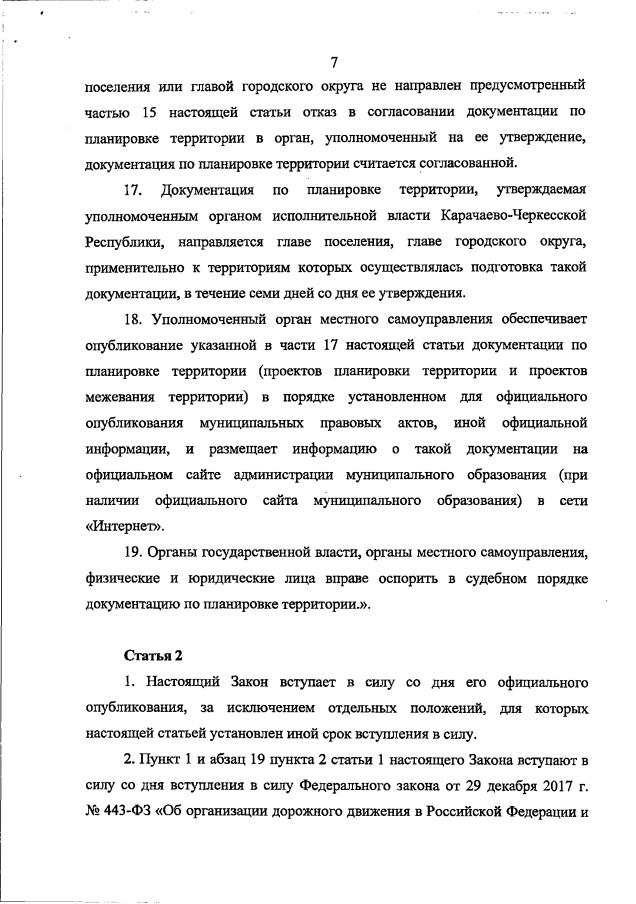 7

поселения или главой городского округа не направлен предусмотренный частью 15 настоящей статьи отказ в согласовании документации по планировке территории в орган, уполномоченный на ее утверждение, документация по планировке территории считается согласованной.

17. Документация по планировке территории, утверждаемая уполномоченным органом исполнительной власти Карачаево-Черкесской Республики, направляется главе поселения, главе городского округа, применительно к территориям которых осуществлялась подготовка такой документации, в течение семи дней со дня ее утверждения.

18. Уполномоченный орган местного самоуправления обеспечивает опубликование указанной в части 17 настоящей статьи документации по планировке территории (проектов планировки территории и проектов межевания территории) в порядке установленном для официального опубликования муниципальных правовых актов, иной официальной информации, и размещает информацию о такой документации на официальном сайте администрации муниципального образования (при наличии официального сайта муниципального образования) в сети «Интернет».

19. Органы государственной власти, органы местного самоуправления, физические и юридические лица вправе оспорить в судебном порядке документацию по планировке территории.».

Статья 2

1. Настоящий Закон вступает в силу со дня его официального опубликования, за исключением отдельных положений, для которых настоящей статьей установлен иной срок вступления в силу.

2. Пункт 1 и абзац 19 пункта 2 статьи 1 настоящего Закона вступают в силу со дня вступления в силу Федерального закона от 29 декабря 2017 г. № 443-ФЗ «Об организации дорожного движения в Российской Федерации и